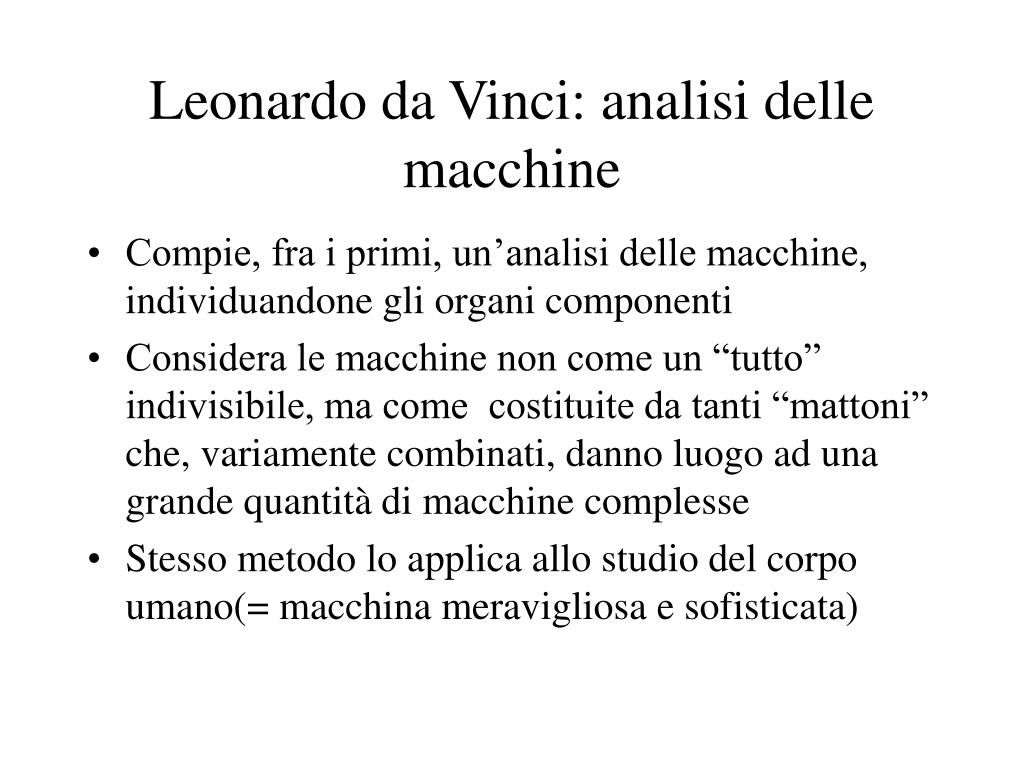 Leonardo da Vinci: analisi delle macchine

• Compie, fra i primi, un’analisi delle macchine, individuandone gli organi componenti
• Considera le macchine non come un “tutto” indivisibile, ma come costituite da tanti “mattoni” che, variamente combinati, danno luogo ad una grande quantità di macchine complesse
• Stesso metodo lo applica allo studio del corpo umano(= macchina meravigliosa e sofisticata)